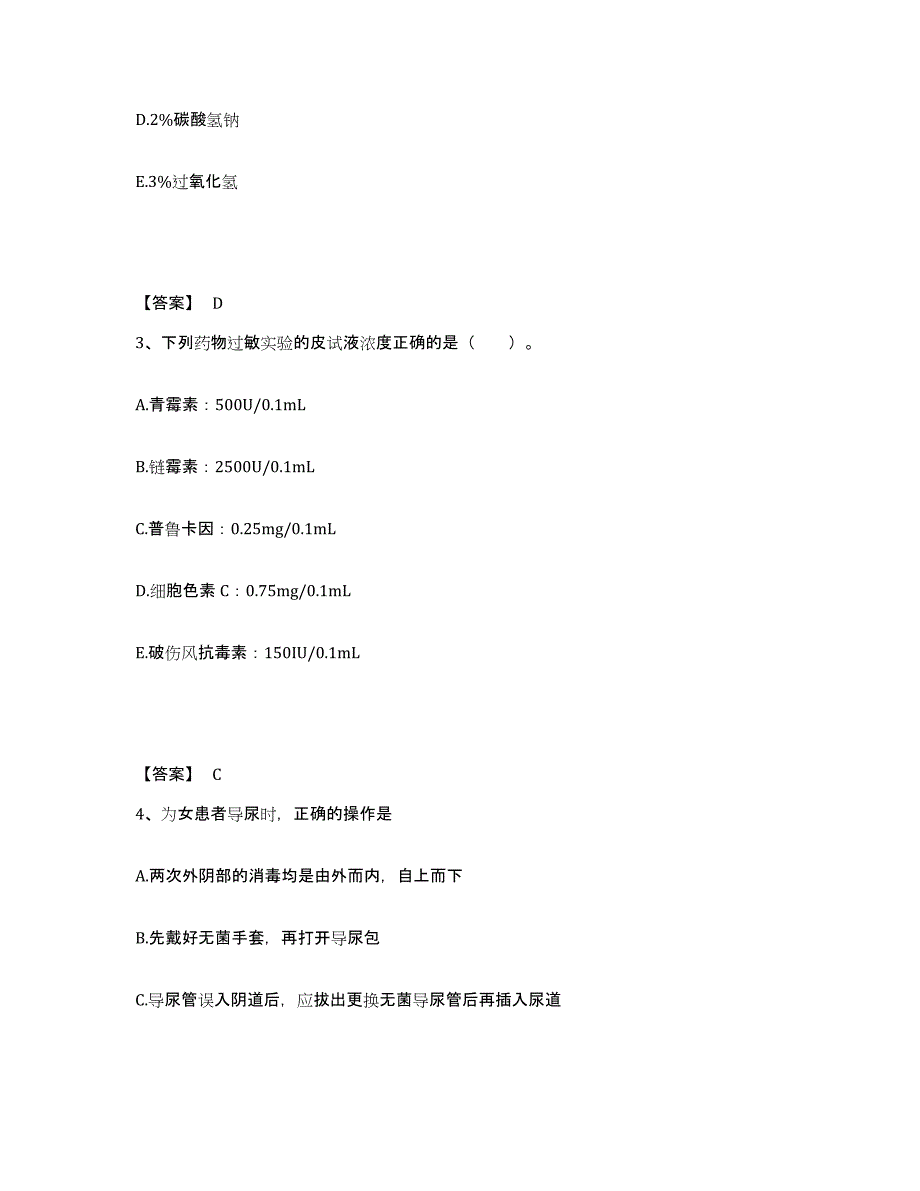 D.2%碳酸氢钠

E.3%过氧化氢

【答案】 D

3、下列药物过敏实验的皮试液浓度正确的是（　　）。

A.青霉素：500U/0.1mL

B.链霉素：2500U/0.1mL

C.普鲁卡因：0.25mg/0.1mL

D.细胞色素 C：0.75mg/0.1mL

E.破伤风抗毒素：150IU/0.1mL

【答案】 C

4、为女患者导尿时，正确的操作是

A.两次外阴部的消毒均是由外而内，自上而下

B.先戴好无菌手套，再打开导尿包

C.导尿管误入阴道后，应拔出更换无菌导尿管后再插入尿道